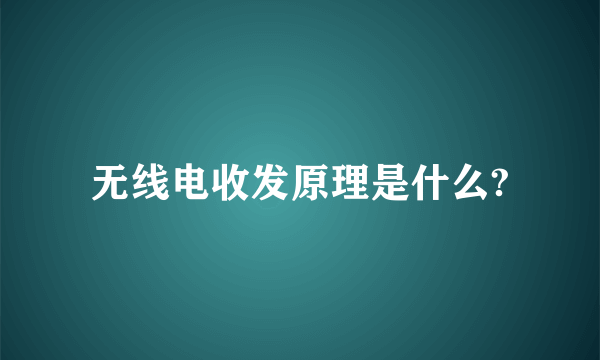 无线电收发原理是什么?